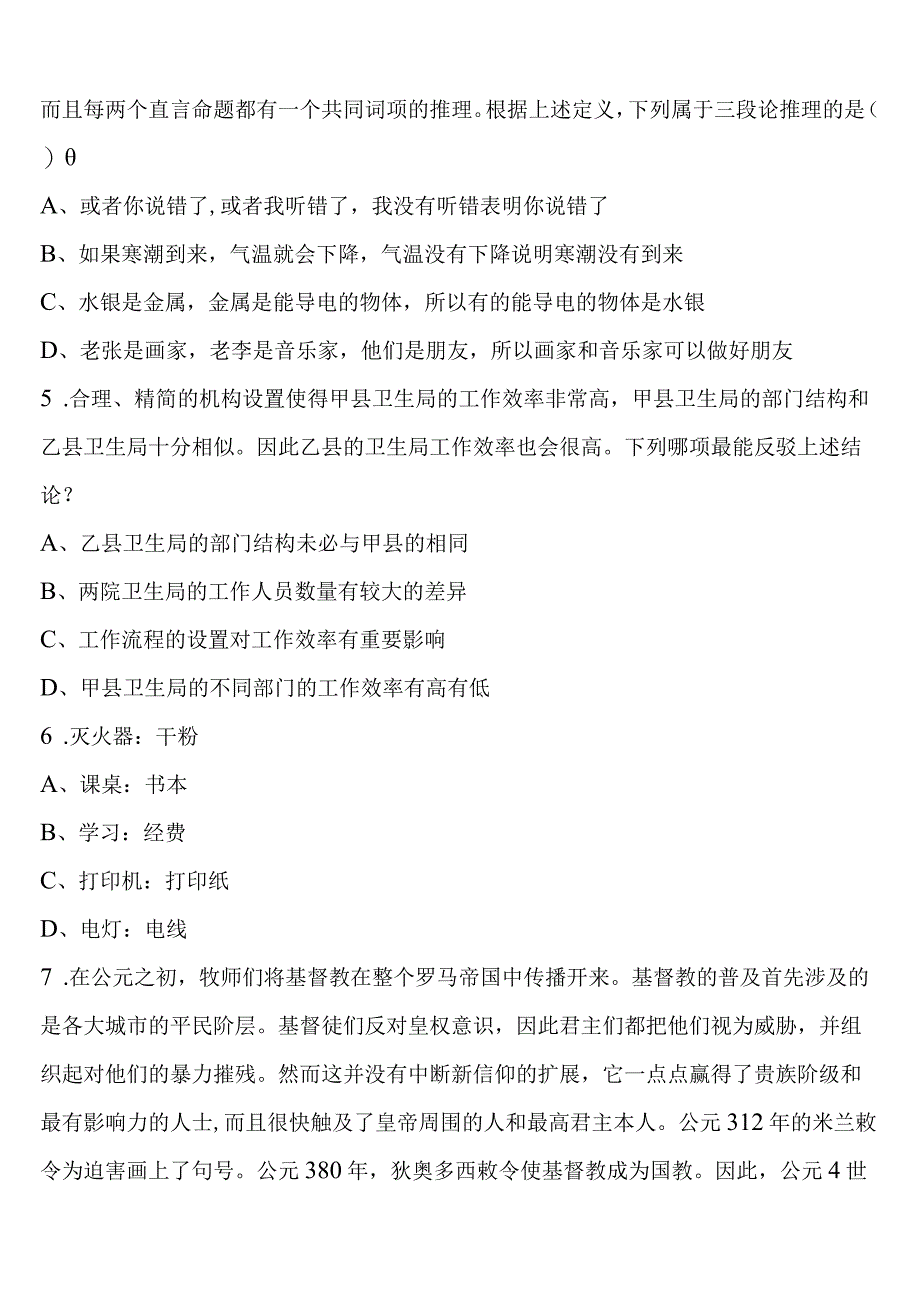 而且每两个直言命题都有一个共同词项的推理。根据上述定义，下列属于三段论推理的是（ ）θ

A、或者你说错了，或者我听错了，我没有听错表明你说错了

B、如果寒潮到来，气温就会下降，气温没有下降说明寒潮没有到来

C、水银是金属，金属是能导电的物体，所以有的能导电的物体是水银

D、老张是画家，老李是音乐家，他们是朋友，所以画家和音乐家可以做好朋友

5 .合理、精简的机构设置使得甲县卫生局的工作效率非常高，甲县卫生局的部门结构和乙县卫生局十分相似。因此乙县的卫生局工作效率也会很高。下列哪项最能反驳上述结论？

A、乙县卫生局的部门结构未必与甲县的相同

B、两院卫生局的工作人员数量有较大的差异

C、工作流程的设置对工作效率有重要影响

D、甲县卫生局的不同部门的工作效率有高有低

6 .灭火器：干粉

A、课桌：书本

B、学习：经费

C、打印机：打印纸

D、电灯：电线

7 .在公元之初，牧师们将基督教在整个罗马帝国中传播开来。基督教的普及首先涉及的是各大城市的平民阶层。基督徒们反对皇权意识，因此君主们都把他们视为威胁，并组织起对他们的暴力摧残。然而这并没有中断新信仰的扩展，它一点点赢得了贵族阶级和最有影响力的人士，而且很快触及了皇帝周围的人和最高君主本人。公元312年的米兰敕令为迫害画上了句号。公元380年，狄奥多西敕令使基督教成为国教。因此，公元4世